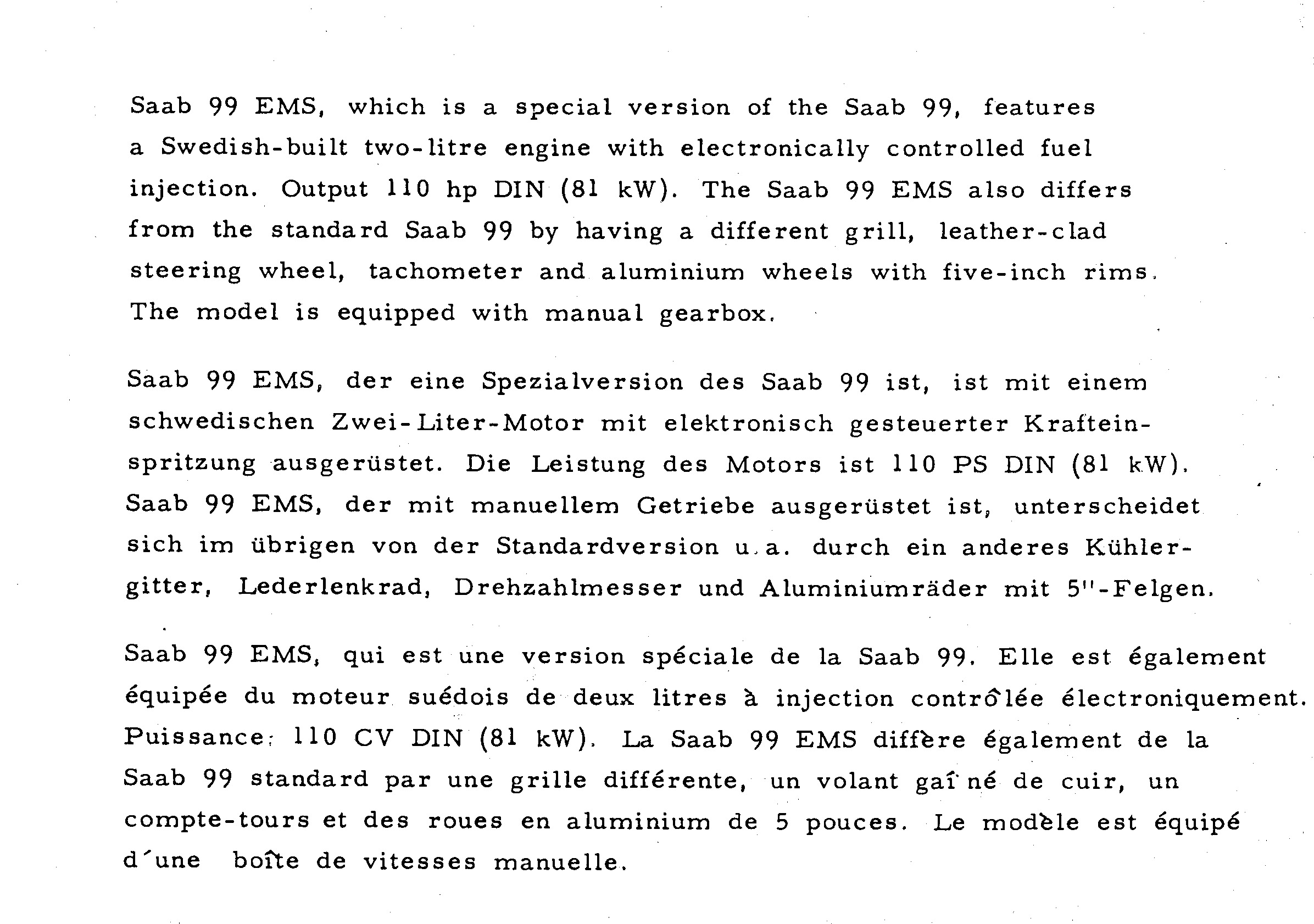 Saab 99 EMS, which is a special version of the Saab 99, features a Swedish-built two-litre engine with electronically controlled fuel injection. Output 110 hp DIN (81 kW). The Saab 99 EMS also differs from the standard Saab 99 by having a different grill, leather-clad steering wheel, tachometer and aluminium wheels with five-inch rims. The model is equipped with manual gearbox.

Saab 99 EMS, der eine Spezialversion des Saab 99 ist, ist mit einem schwedischen Zwei-Liter-Motor mit elektronisch gesteuerter Krafteinspritzung ausgerüstet. Die Leistung des Motors ist 110 PS DIN (81 kW). Saab 99 EMS, der mit manuellem Getriebe ausgerüstet ist, unterscheidet sich im übrigen von der Standardversion u.a. durch ein anderes Kühlergitter, Lederlenkrad, Drehzahlmesser und Aluminiumräder mit 5"-Felgen.

Saab 99 EMS, qui est une version spéciale de la Saab 99. Elle est également équipée du moteur suédois de deux litres à injection contrôlée électroniquement. Puissance: 110 CV DIN (81 kW). La Saab 99 EMS diffère également de la Saab 99 standard par une grille différente, un volant gaîné de cuir, un compte-tours et des roues en aluminium de 5 pouces. Le modèle est équipé d'une boîte de vitesses manuelle.